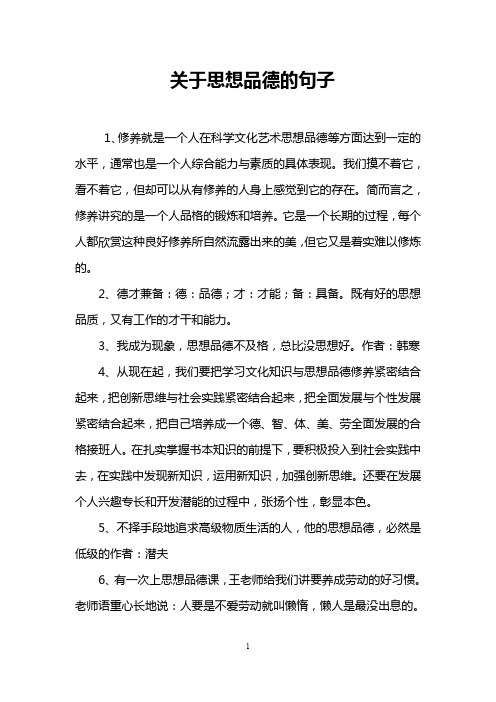 关于思想品德的句子

1、修养就是一个人在科学文化艺术思想品德等方面达到一定的水平，通常也是一个人综合能力与素质的具体表现。我们摸不着它，看不着它，但却可以从有修养的人身上感觉到它的存在。简而言之，修养讲究的是一个人品格的锻炼和培养。它是一个长期的过程，每个人都欣赏这种良好修养所自然流露出来的美，但它又是着实难以修炼的。

2、德才兼备：德：品德；才：才能；备：具备。既有好的思想品质，又有工作的才干和能力。

3、我成为现象，思想品德不及格，总比没思想好。作者：韩寒

4、从现在起，我们要把学习文化知识与思想品德修养紧密结合起来，把创新思维与社会实践紧密结合起来，把全面发展与个性发展紧密结合起来，把自己培养成一个德、智、体、美、劳全面发展的合格接班人。在扎实掌握书本知识的前提下，要积极投入到社会实践中去，在实践中发现新知识，运用新知识，加强创新思维。还要在发展个人兴趣专长和开发潜能的过程中，张扬个性，彰显本色。

5、不择手段地追求高级物质生活的人，他的思想品德，必然是低级的作者：潜夫

6、有一次上思想品德课，王老师给我们讲要养成劳动的好习惯。老师语重心长地说：人要是不爱劳动就叫懒惰，懒人是最没出息的。

1